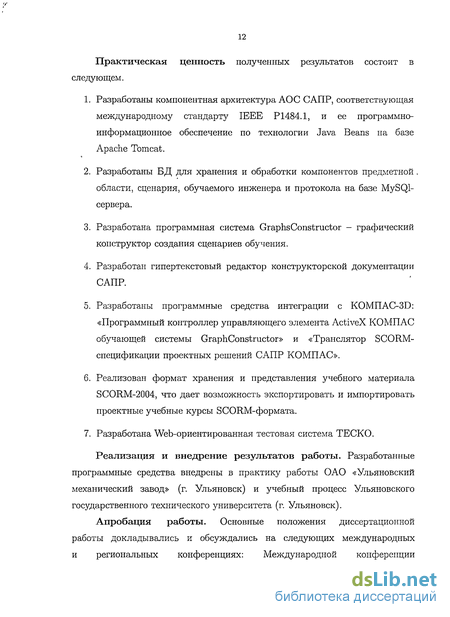 12

Практическая ценность полученных результатов состоит в следующем.

1. Разработаны компонентная архитектура АОС САПР, соответствующая международному стандарту IEEE P1484.1, и ее программно-информационное обеспечение по технологии Java Beans на базе Apache Tomcat.

2. Разработаны БД для хранения и обработки компонентов предметной области, сценария, обучаемого инженера и протокола на базе MySQl-сервера.

3. Разработана программная система GraphsConstructor – графический конструктор создания сценариев обучения.

4. Разработан гипертекстовый редактор конструкторской документации САПР.

5. Разработаны программные средства интеграции с КОМПАС-3D: «Программный контроллер управляющего элемента ActiveX КОМПАС обучающей системы GraphConstructor» и «Транслятор SCORM-спецификации проектных решений САПР КОМПАС».

6. Реализован формат хранения и представления учебного материала SCORM-2004, что дает возможность экспортировать и импортировать проектные учебные курсы SCORM-формата.

7. Разработана Web-ориентированная тестовая система ТЕСКО.

Реализация и внедрение результатов работы. Разработанные программные средства внедрены в практику работы ОАО «Ульяновский механический завод» (г. Ульяновск) и учебный процесс Ульяновского государственного технического университета (г. Ульяновск).

Апробация работы. Основные положения диссертационной работы докладывались и обсуждались на следующих международных и региональных конференциях: Международной конференции

dsLib.net
библиотека диссертаций